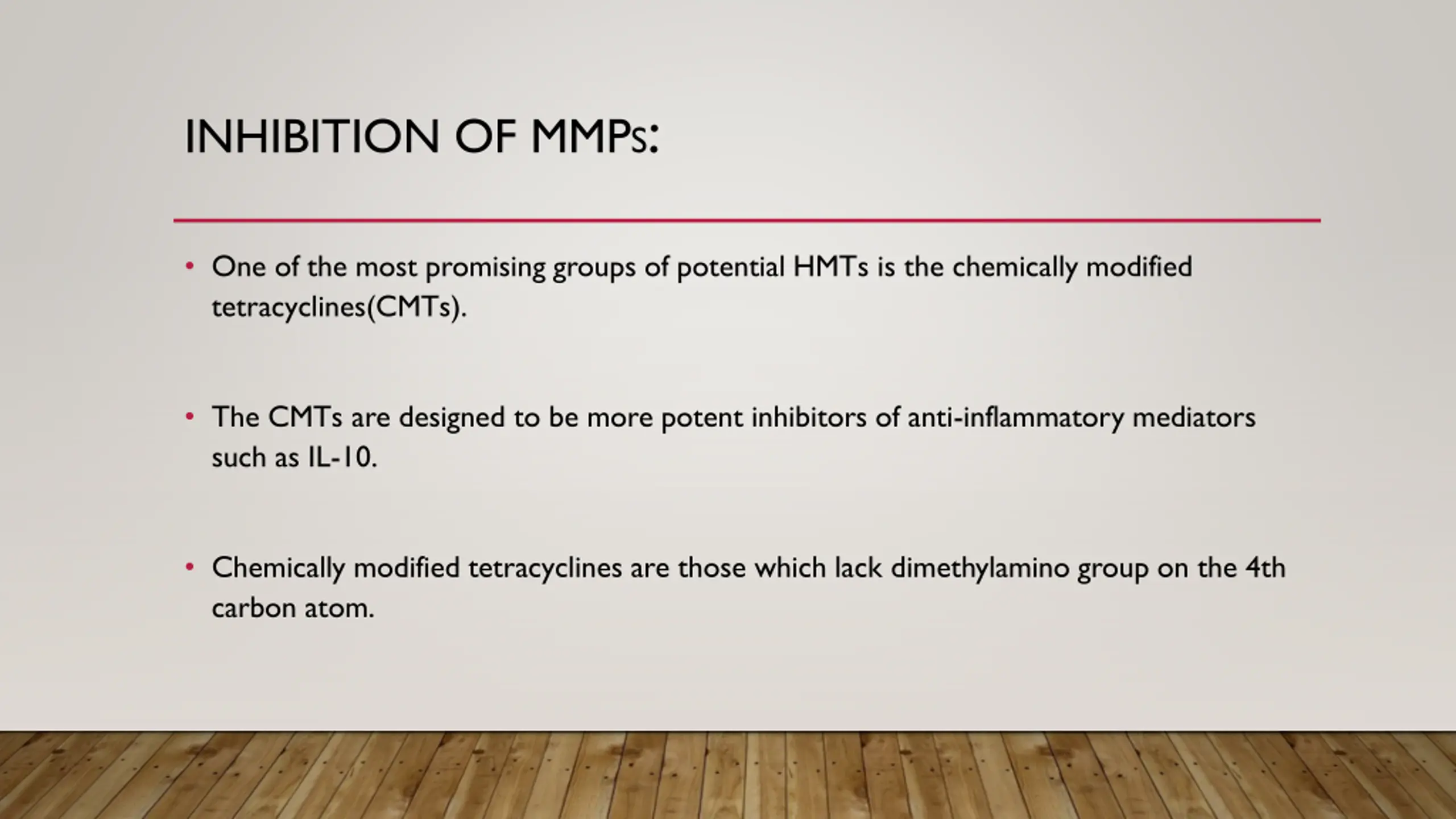 INHIBITION OF MMPs:

• One of the most promising groups of potential HMTs is the chemically modified tetracyclines(CMTs).

• The CMTs are designed to be more potent inhibitors of anti-inflammatory mediators such as IL-10.

• Chemically modified tetracyclines are those which lack dimethylamino group on the 4th carbon atom.